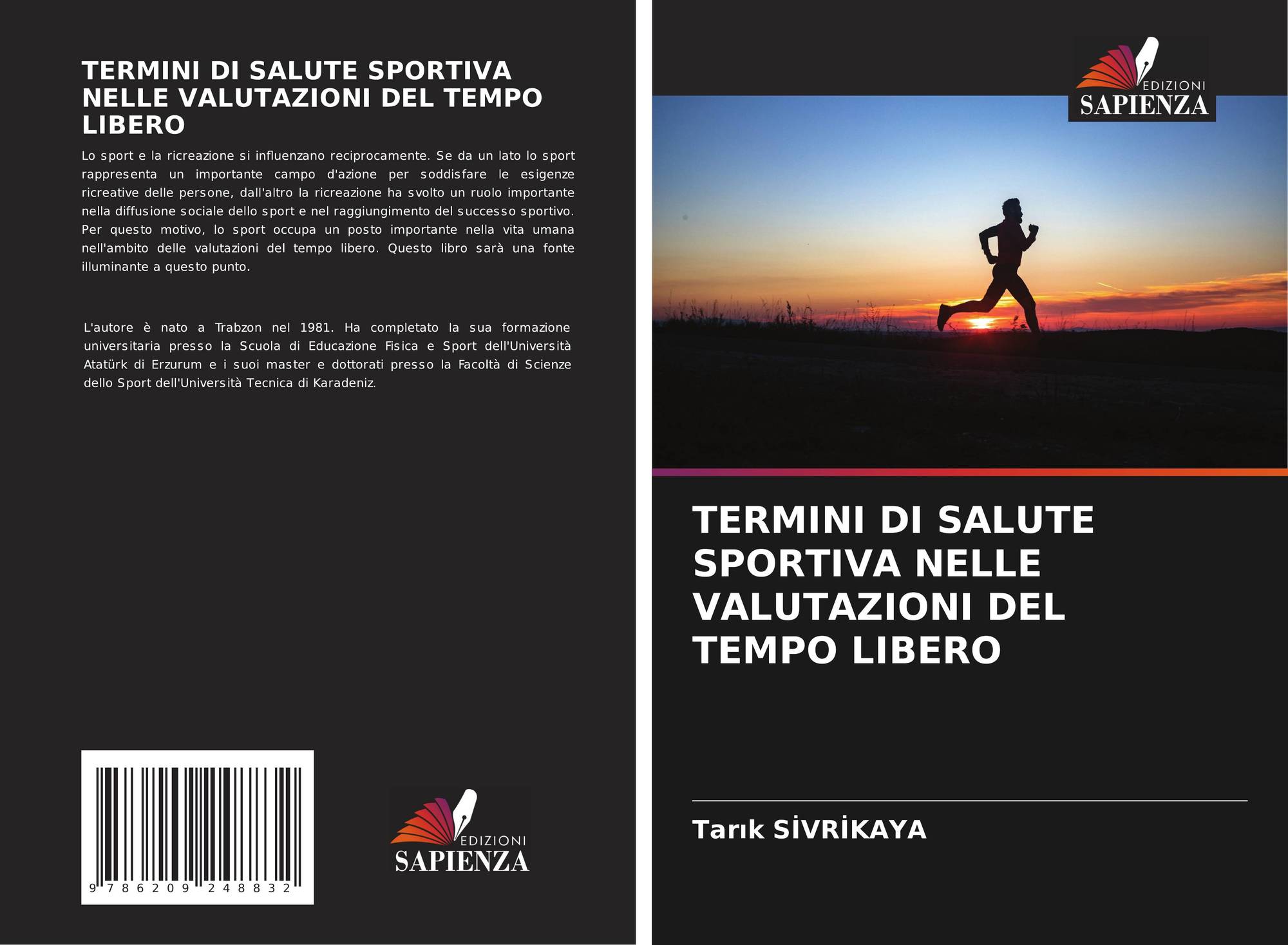 TERMINI DI SALUTE SPORTIVA NELLE VALUTAZIONI DEL TEMPO LIBERO

Lo sport e la ricreazione si influenzano reciprocamente. Se da un lato lo sport rappresenta un importante campo d'azione per soddisfare le esigenze ricreative delle persone, dall'altro la ricreazione ha svolto un ruolo importante nella diffusione sociale dello sport e nel raggiungimento del successo sportivo. Per questo motivo, lo sport occupa un posto importante nella vita umana nell'ambito delle valutazioni del tempo libero. Questo libro sarà una fonte illuminante a questo punto.

L'autore è nato a Trabzon nel 1981. Ha completato la sua formazione universitaria presso la Scuola di Educazione Fisica e Sport dell'Università Atatürk di Erzurum e i suoi master e dottorati presso la Facoltà di Scienze dello Sport dell'Università Tecnica di Karadeniz.

9 786209 248832

EDIZIONI
SAPIENZA

EDIZIONI
SAPIENZA

TERMINI DI SALUTE SPORTIVA NELLE VALUTAZIONI DEL TEMPO LIBERO

Tarık SİVRİKAYA